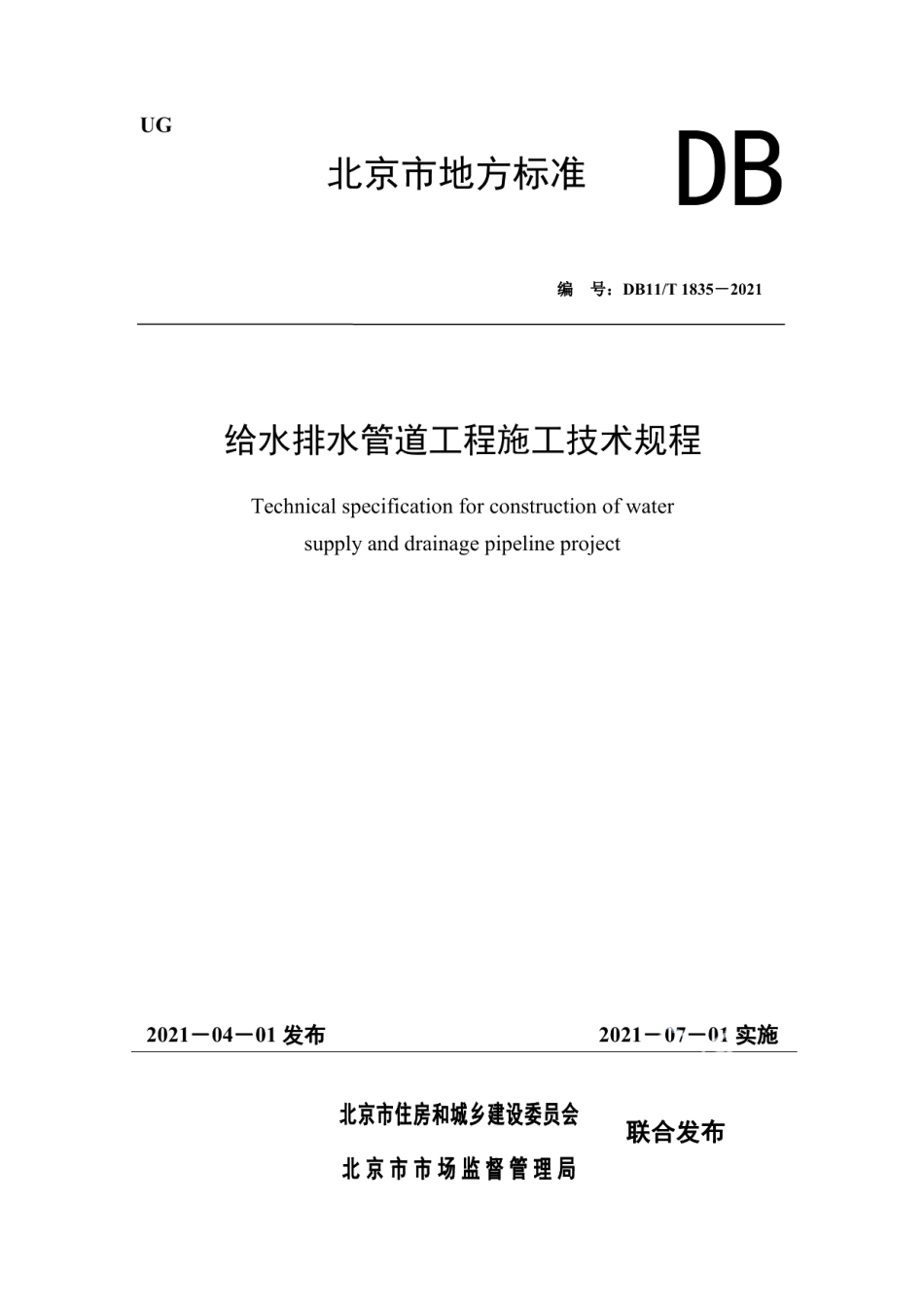 UG

北京市地方标准 DB

编 号：DB11/T 1835－2021

给水排水管道工程施工技术规程

Technical specification for construction of water supply and drainage pipeline project

2021－04－01 发布

2021－07－01 实施

北京市住房和城乡建设委员会
北京市市场监督管理局

联合发布